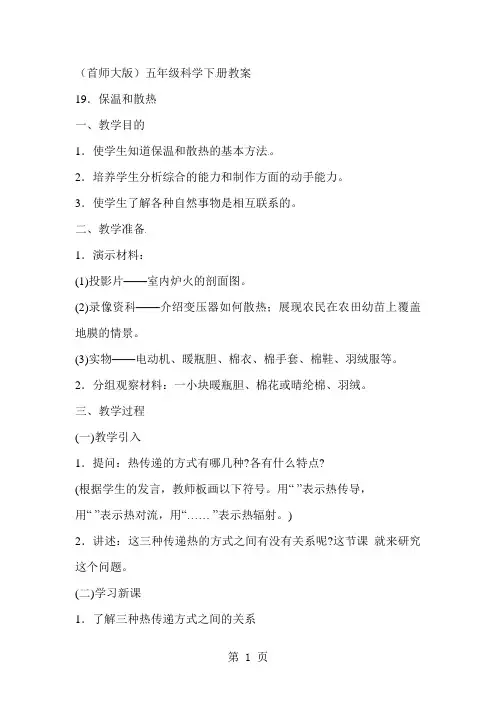 （首师大版）五年级科学下册教案

19．保温和散热

一、教学目的

1．使学生知道保温和散热的基本方法。

2．培养学生分析综合的能力和制作方面的动手能力。

3．使学生了解各种自然事物是相互联系的。

二、教学准备

1．演示材料：

(1)投影片——室内炉火的剖面图。

(2)录像资料——介绍变压器如何散热；展现农民在农田幼苗上覆盖地膜的情景。

(3)实物——电动机、暖瓶胆、棉衣、棉手套、棉鞋、羽绒服等。

2．分组观察材料：一小块暖瓶胆、棉花或晴纶棉、羽绒。

三、教学过程

(一)教学引入

1．提问：热传递的方式有哪几种?各有什么特点?

(根据学生的发言，教师板画以下符号。用“ ”表示热传导，用“ ”表示热对流，用“……”表示热辐射。)

2．讲述：这三种传递热的方式之间有没有关系呢?这节课 就来研究这个问题。

(二)学习新课

1．了解三种热传递方式之间的关系

第 1 页